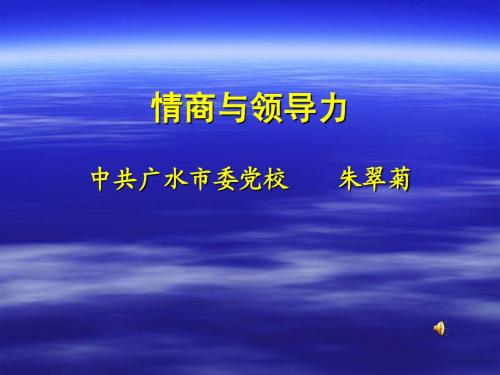 情商与领导力

中共广水市委党校　　朱翠菊